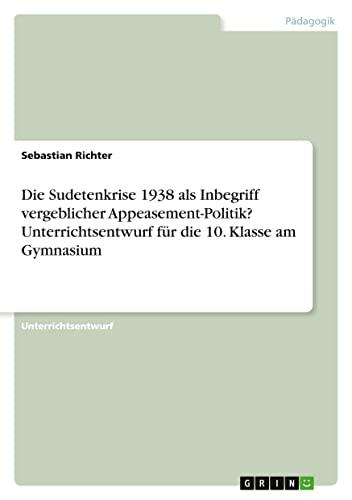 Pädagogik

Sebastian Richter

Die Sudetenkrise 1938 als Inbegriff vergeblicher Appeasement-Politik? Unterrichtsentwurf für die 10. Klasse am Gymnasium

Unterrichtsentwurf

GRIN